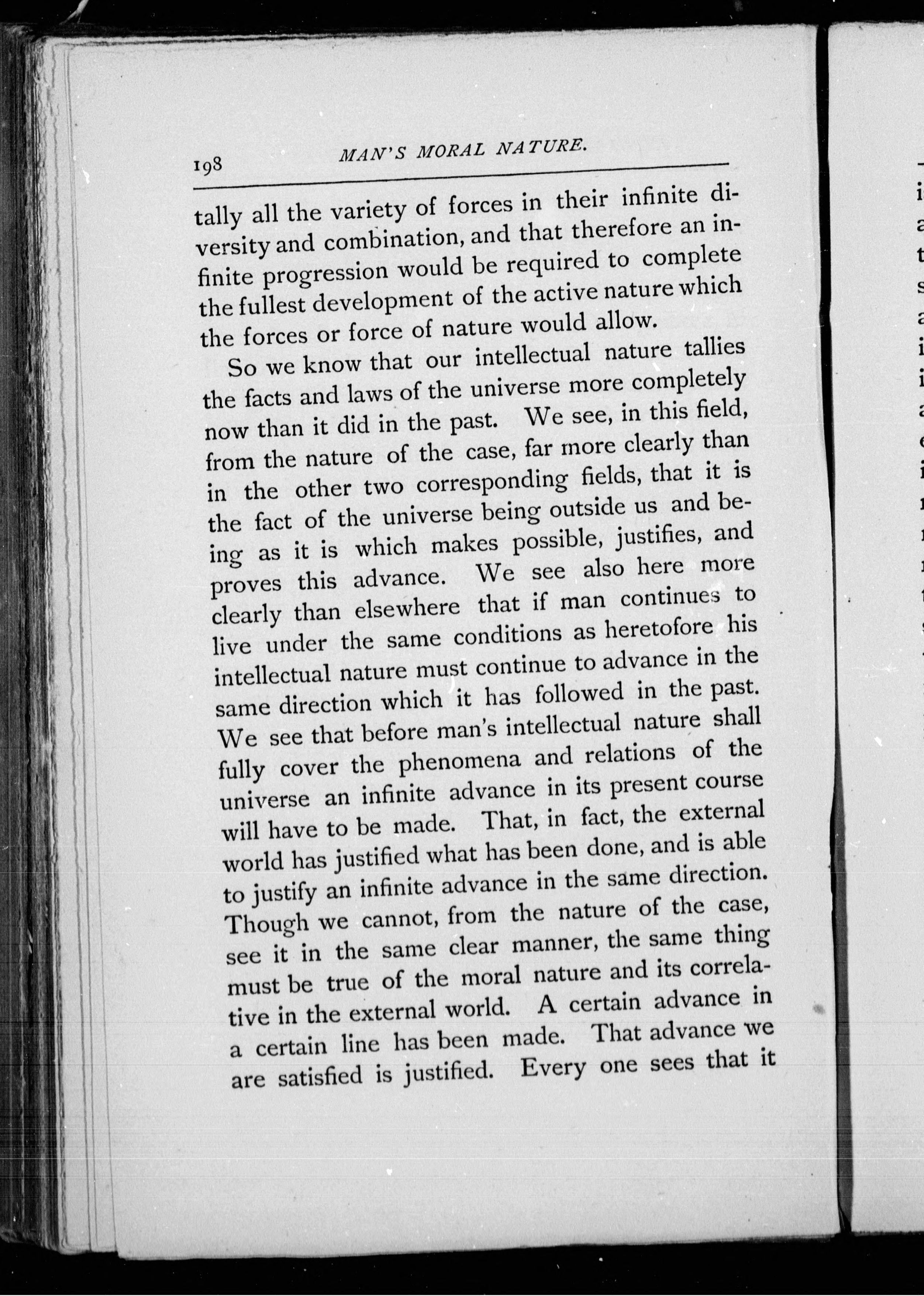 198 MAN'S MORAL NATURE.

tally all the variety of forces in their infinite diversity and combination, and that therefore an infinite progression would be required to complete the fullest development of the active nature which the forces or force of nature would allow.

So we know that our intellectual nature tallies the facts and laws of the universe more completely now than it did in the past. We see, in this field, from the nature of the case, far more clearly than in the other two corresponding fields, that it is the fact of the universe being outside us and being as it is which makes possible, justifies, and proves this advance. We see also here more clearly than elsewhere that if man continues to live under the same conditions as heretofore his intellectual nature must continue to advance in the same direction which it has followed in the past. We see that before man's intellectual nature shall fully cover the phenomena and relations of the universe an infinite advance in its present course will have to be made. That, in fact, the external world has justified what has been done, and is able to justify an infinite advance in the same direction. Though we cannot, from the nature of the case, see it in the same clear manner, the same thing must be true of the moral nature and its correlative in the external world. A certain advance in a certain line has been made. That advance we are satisfied is justified. Every one sees that it